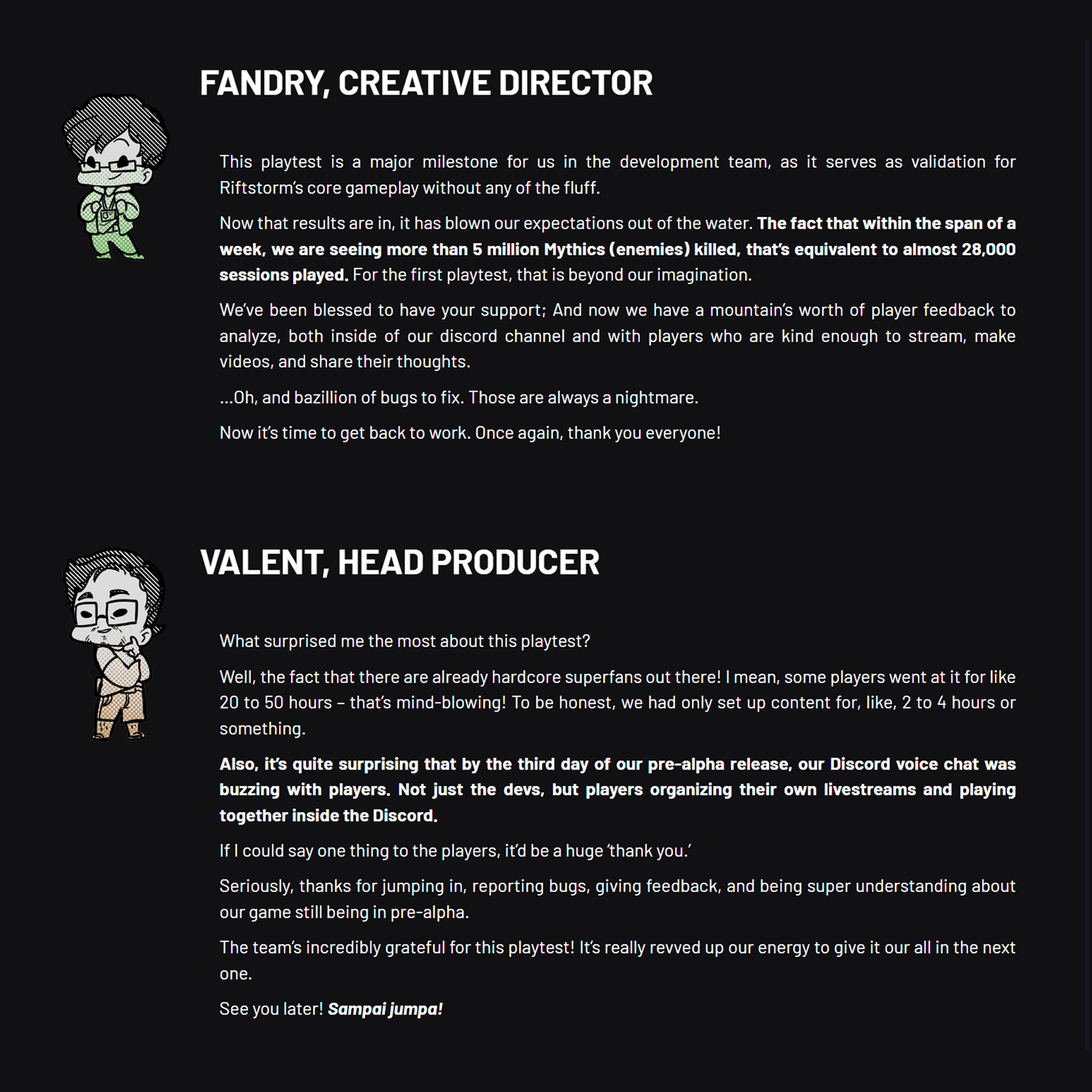 FANDRY, CREATIVE DIRECTOR

This playtest is a major milestone for us in the development team, as it serves as validation for Riftstorm's core gameplay without any of the fluff.

Now that results are in, it has blown our expectations out of the water. The fact that within the span of a week, we are seeing more than 5 million Mythics (enemies) killed, that's equivalent to almost 28,000 sessions played. For the first playtest, that is beyond our imagination.

We've been blessed to have your support; And now we have a mountain's worth of player feedback to analyze, both inside of our discord channel and with players who are kind enough to stream, make videos, and share their thoughts.

...Oh, and bazillion of bugs to fix. Those are always a nightmare.

Now it's time to get back to work. Once again, thank you everyone!

VALENT, HEAD PRODUCER

What surprised me the most about this playtest?

Well, the fact that there are already hardcore superfans out there! I mean, some players went at it for like 20 to 50 hours – that's mind-blowing! To be honest, we had only set up content for, like, 2 to 4 hours or something.

Also, it's quite surprising that by the third day of our pre-alpha release, our Discord voice chat was buzzing with players. Not just the devs, but players organizing their own livestreams and playing together inside the Discord.

If I could say one thing to the players, it'd be a huge 'thank you.'

Seriously, thanks for jumping in, reporting bugs, giving feedback, and being super understanding about our game still being in pre-alpha.

The team's incredibly grateful for this playtest! It's really revved up our energy to give it our all in the next one.

See you later! Sampai jumpa!